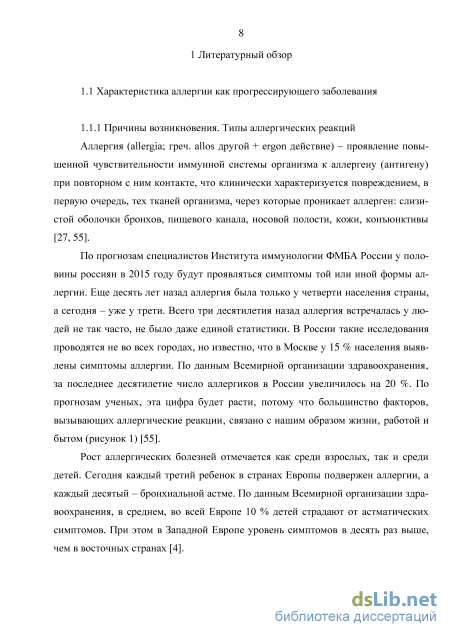 8

1 Литературный обзор

1.1 Характеристика аллергии как прогрессирующего заболевания

1.1.1 Причины возникновения. Типы аллергических реакций

Аллергия (allergia; греч. allos другой + ergon действие) – проявление повышенной чувствительности иммунной системы организма к аллергену (антигену) при повторном с ним контакте, что клинически характеризуется повреждением, в первую очередь, тех тканей организма, через которые проникает аллерген: слизистой оболочки бронхов, пищевого канала, носовой полости, кожи, конъюнктивы [27, 55].

По прогнозам специалистов Института иммунологии ФМБА России у половины россиян в 2015 году будут проявляться симптомы той или иной формы аллергии. Еще десять лет назад аллергия была только у четверти населения страны, а сегодня – уже у трети. Всего три десятилетия назад аллергия встречалась у людей не так часто, не было даже единой статистики. В России такие исследования проводятся не во всех городах, но известно, что в Москве у 15 % населения выявлены симптомы аллергии. По данным Всемирной организации здравоохранения, за последнее десятилетие число аллергиков в России увеличилось на 20 %. По прогнозам ученых, эта цифра будет расти, потому что большинство факторов, вызывающих аллергические реакции, связано с нашим образом жизни, работой и бытом (рисунок 1) [55].

Рост аллергических болезней отмечается как среди взрослых, так и среди детей. Сегодня каждый третий ребенок в странах Европы подвержен аллергии, а каждый десятый – бронхиальной астме. По данным Всемирной организации здравоохранения, в среднем, во всей Европе 10 % детей страдают от астматических симптомов. При этом в Западной Европе уровень симптомов в десять раз выше, чем в восточных странах [4].

dsLib.net
библиотека диссертаций